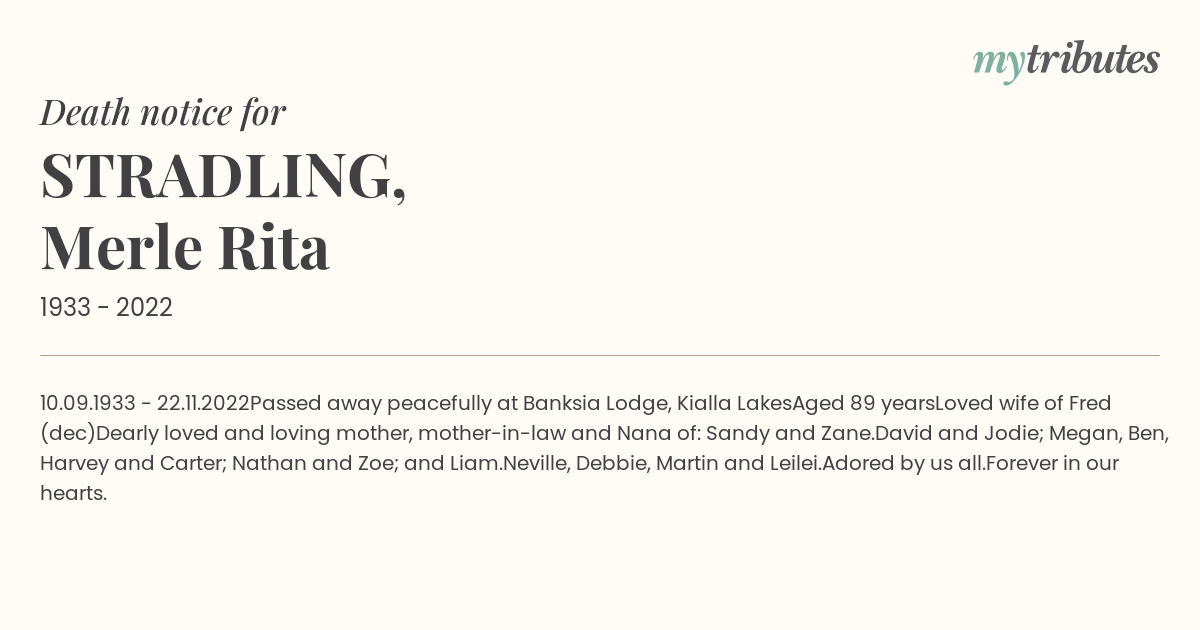 mytributes

Death notice for

STRADLING,
Merle Rita

1933 - 2022

10.09.1933 - 22.11.2022Passed away peacefully at Banksia Lodge, Kialla LakesAged 89 yearsLoved wife of Fred (dec)Dearly loved and loving mother, mother-in-law and Nana of: Sandy and Zane.David and Jodie; Megan, Ben, Harvey and Carter; Nathan and Zoe; and Liam.Neville, Debbie, Martin and Leilei.Adored by us all.Forever in our hearts.